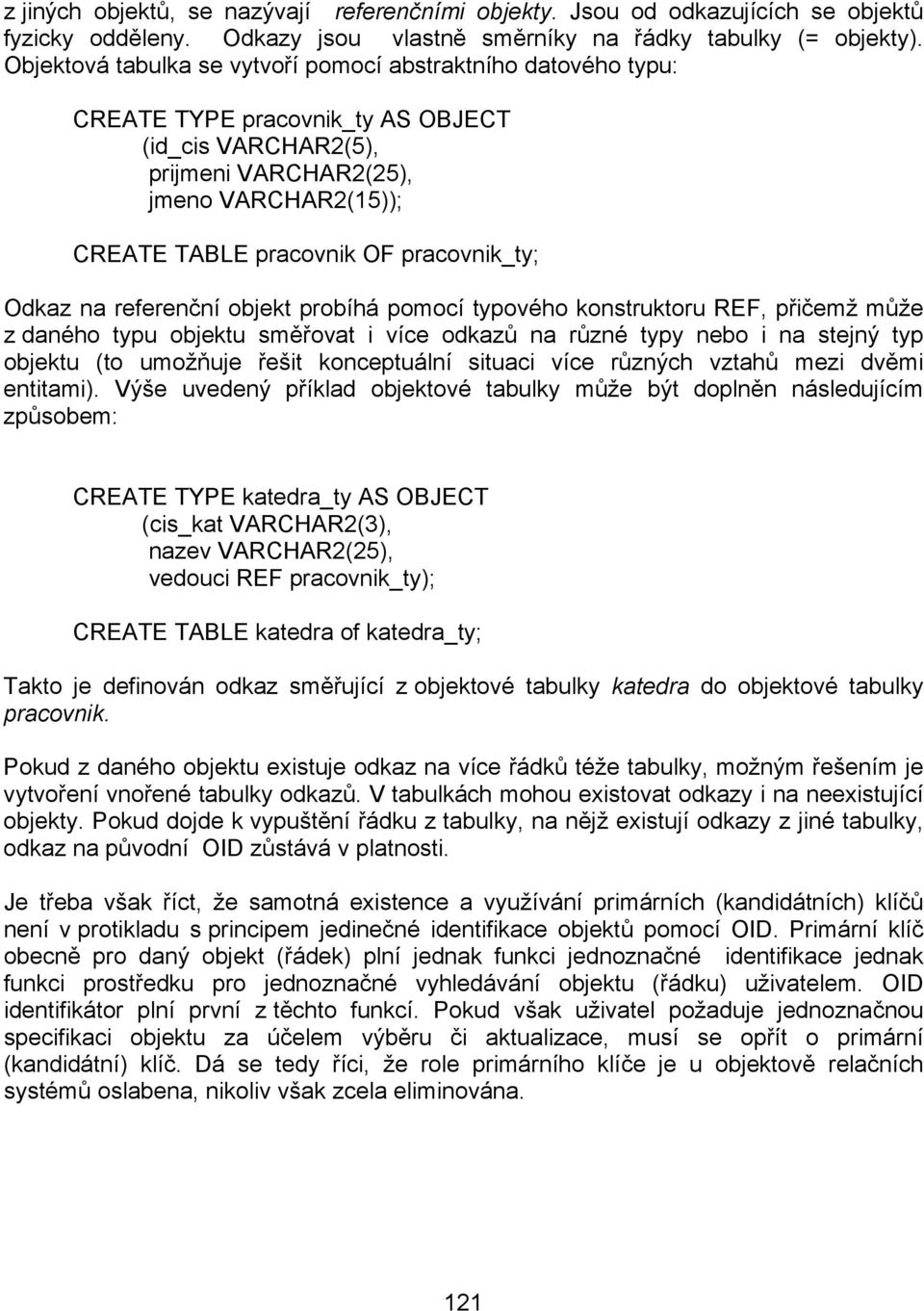 z jiných objektů, se nazývají referenčními objekty. Jsou od odkazujících se objektů fyzicky odděleny. Odkazy jsou vlastně směrníky na řádky tabulky (= objekty). Objektová tabulka se vytvoří pomocí abstraktního datového typu:

CREATE TYPE pracovnik_ty AS OBJECT
(id_cis VARCHAR2(5),
prijmeni VARCHAR2(25),
jmeno VARCHAR2(15));

CREATE TABLE pracovnik OF pracovnik_ty;

Odkaz na referenční objekt probíhá pomocí typového konstruktoru REF, přičemž může z daného typu objektu směřovat i více odkazů na různé typy nebo i na stejný typ objektu (to umožňuje řešit konceptuální situaci více různých vztahů mezi dvěmi entitami). Výše uvedený příklad objektové tabulky může být doplněn následujícím způsobem:

CREATE TYPE katedra_ty AS OBJECT
(cis_kat VARCHAR2(3),
nazev VARCHAR2(25),
vedouci REF pracovnik_ty);

CREATE TABLE katedra of katedra_ty;

Takto je definován odkaz směřující z objektové tabulky katedra do objektové tabulky pracovnik.

Pokud z daného objektu existuje odkaz na více řádků téže tabulky, možným řešením je vytvoření vnořené tabulky odkazů. V tabulkách mohou existovat odkazy i na neexistující objekty. Pokud dojde k vypuštění řádku z tabulky, na nějž existují odkazy z jiné tabulky, odkaz na původní OID zůstává v platnosti.

Je třeba však říct, že samotná existence a využívání primárních (kandidátních) klíčů není v protikladu s principem jedinečné identifikace objektů pomocí OID. Primární klíč obecně pro daný objekt (řádek) plní jednak funkci jednoznačné identifikace jednak funkci prostředku pro jednoznačné vyhledávání objektu (řádku) uživatelem. OID identifikátor plní první z těchto funkcí. Pokud však uživatel požaduje jednoznačnou specifikaci objektu za účelem výběru či aktualizace, musí se opřít o primární (kandidátní) klíč. Dá se tedy říci, že role primárního klíče je u objektově relačních systémů oslabena, nikoliv však zcela eliminována.

121